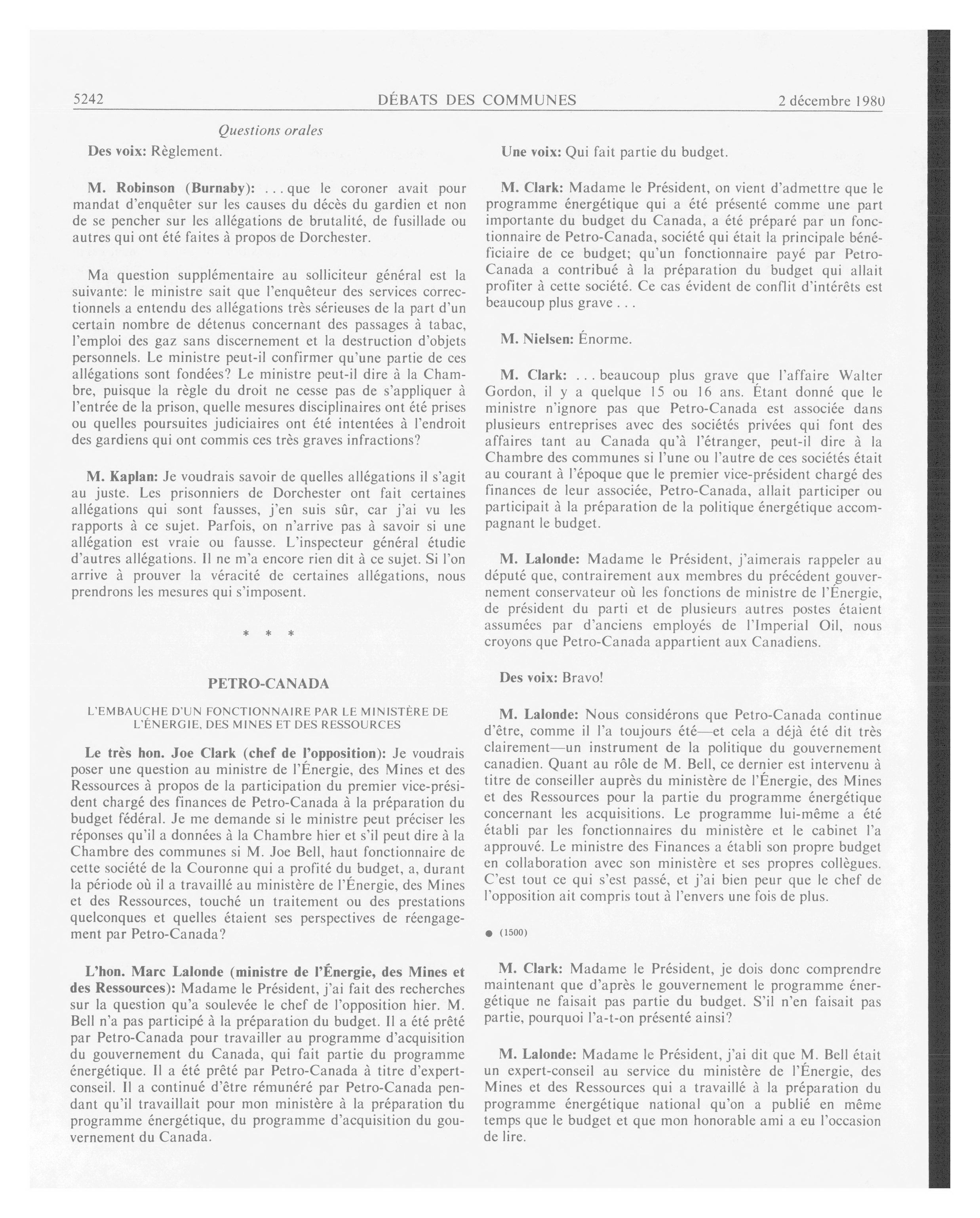 5242

DÉBATS DES COMMUNES

2 décembre 1980

Questions orales

Des voix: Règlement.

M. Robinson (Burnaby): ... que le coroner avait pour mandat d'enquêter sur les causes du décès du gardien et non de se pencher sur les allégations de brutalité, de fusillade ou autres qui ont été faites à propos de Dorchester.

Ma question supplémentaire au solliciteur général est la suivante: le ministre sait que l'enquêteur des services correctionnels a entendu des allégations très sérieuses de la part d'un certain nombre de détenus concernant des passages à tabac, l'emploi des gaz sans discernement et la destruction d'objets personnels. Le ministre peut-il confirmer qu'une partie de ces allégations sont fondées? Le ministre peut-il dire à la Chambre, puisque la règle du droit ne cesse pas de s'appliquer à l'entrée de la prison, quelle mesures disciplinaires ont été prises ou quelles poursuites judiciaires ont été intentées à l'endroit des gardiens qui ont commis ces très graves infractions?

M. Kaplan: Je voudrais savoir de quelles allégations il s'agit au juste. Les prisonniers de Dorchester ont fait certaines allégations qui sont fausses, j'en suis sûr, car j'ai vu les rapports à ce sujet. Parfois, on n'arrive pas à savoir si une allégation est vraie ou fausse. L'inspecteur général étudie d'autres allégations. Il ne m'a encore rien dit à ce sujet. Si l'on arrive à prouver la véracité de certaines allégations, nous prendrons les mesures qui s'imposent.

* * *

PETRO-CANADA

L'EMBAUCHE D'UN FONCTIONNAIRE PAR LE MINISTÈRE DE L'ÉNERGIE, DES MINES ET DES RESSOURCES

Le très hon. Joe Clark (chef de l'opposition): Je voudrais poser une question au ministre de l'Énergie, des Mines et des Ressources à propos de la participation du premier vice-président chargé des finances de Petro-Canada à la préparation du budget fédéral. Je me demande si le ministre peut préciser les réponses qu'il a données à la Chambre hier et s'il peut dire à la Chambre des communes si M. Joe Bell, haut fonctionnaire de cette société de la Couronne qui a profité du budget, a, durant la période où il a travaillé au ministère de l'Énergie, des Mines et des Ressources, touché un traitement ou des prestations quelconques et quelles étaient ses perspectives de réengagement par Petro-Canada?

L'hon. Marc Lalonde (ministre de l'Énergie, des Mines et des Ressources): Madame le Président, j'ai fait des recherches sur la question qu'a soulevée le chef de l'opposition hier. M. Bell n'a pas participé à la préparation du budget. Il a été prêté par Petro-Canada pour travailler au programme d'acquisition du gouvernement du Canada, qui fait partie du programme énergétique. Il a été prêté par Petro-Canada à titre d'expert-conseil. Il a continué d'être rémunéré par Petro-Canada pendant qu'il travaillait pour mon ministère à la préparation du programme énergétique, du programme d'acquisition du gouvernement du Canada.

Une voix: Qui fait partie du budget.

M. Clark: Madame le Président, on vient d'admettre que le programme énergétique qui a été présenté comme une part importante du budget du Canada, a été préparé par un fonctionnaire de Petro-Canada, société qui était la principale bénéficiaire de ce budget; qu'un fonctionnaire payé par Petro-Canada a contribué à la préparation du budget qui allait profiter à cette société. Ce cas évident de conflit d'intérêts est beaucoup plus grave ...

M. Nielsen: Énorme.

M. Clark: ... beaucoup plus grave que l'affaire Walter Gordon, il y a quelque 15 ou 16 ans. Étant donné que le ministre n'ignore pas que Petro-Canada est associée dans plusieurs entreprises avec des sociétés privées qui font des affaires tant au Canada qu'à l'étranger, peut-il dire à la Chambre des communes si l'une ou l'autre de ces sociétés était au courant à l'époque que le premier vice-président chargé des finances de leur associée, Petro-Canada, allait participer ou participait à la préparation de la politique énergétique accompagnant le budget.

M. Lalonde: Madame le Président, j'aimerais rappeler au député que, contrairement aux membres du précédent gouvernement conservateur où les fonctions de ministre de l'Énergie, de président du parti et de plusieurs autres postes étaient assumées par d'anciens employés de l'Imperial Oil, nous croyons que Petro-Canada appartient aux Canadiens.

Des voix: Bravo!

M. Lalonde: Nous considérons que Petro-Canada continue d'être, comme il l'a toujours été—et cela a déjà été dit très clairement—un instrument de la politique du gouvernement canadien. Quant au rôle de M. Bell, ce dernier est intervenu à titre de conseiller auprès du ministère de l'Énergie, des Mines et des Ressources pour la partie du programme énergétique concernant les acquisitions. Le programme lui-même a été établi par les fonctionnaires du ministère et le cabinet l'a approuvé. Le ministre des Finances a établi son propre budget en collaboration avec son ministère et ses propres collègues. C'est tout ce qui s'est passé, et j'ai bien peur que le chef de l'opposition ait compris tout à l'envers une fois de plus.

● (1500)

M. Clark: Madame le Président, je dois donc comprendre maintenant que d'après le gouvernement le programme énergétique ne faisait pas partie du budget. S'il n'en faisait pas partie, pourquoi l'a-t-on présenté ainsi?

M. Lalonde: Madame le Président, j'ai dit que M. Bell était un expert-conseil au service du ministère de l'Énergie, des Mines et des Ressources qui a travaillé à la préparation du programme énergétique national qu'on a publié en même temps que le budget et que mon honorable ami a eu l'occasion de lire.